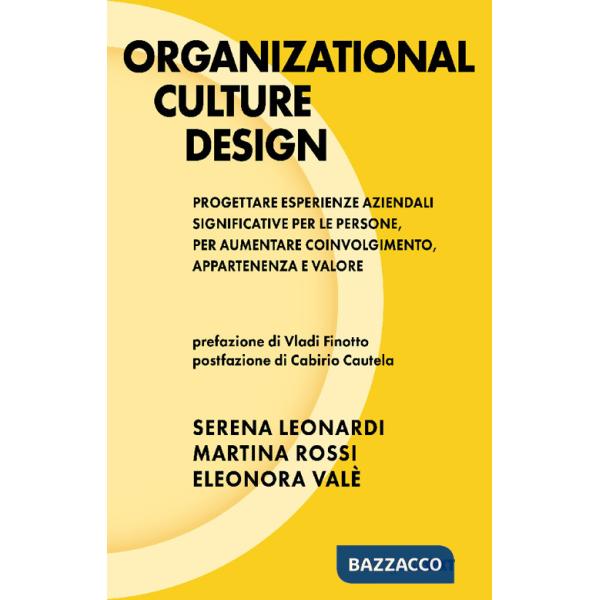 ORGANIZATIONAL
CULTURE
DESIGN

PROGETTARE ESPERIENZE AZIENDALI SIGNIFICATIVE PER LE PERSONE, PER AUMENTARE COINVOLGIMENTO, APPARTENENZA E VALORE

prefazione di Vladi Finotto
postfazione di Cabirio Cautela

SERENA LEONARDI
MARTINA ROSSI
ELEONORA VALÈ

BAZZACCO